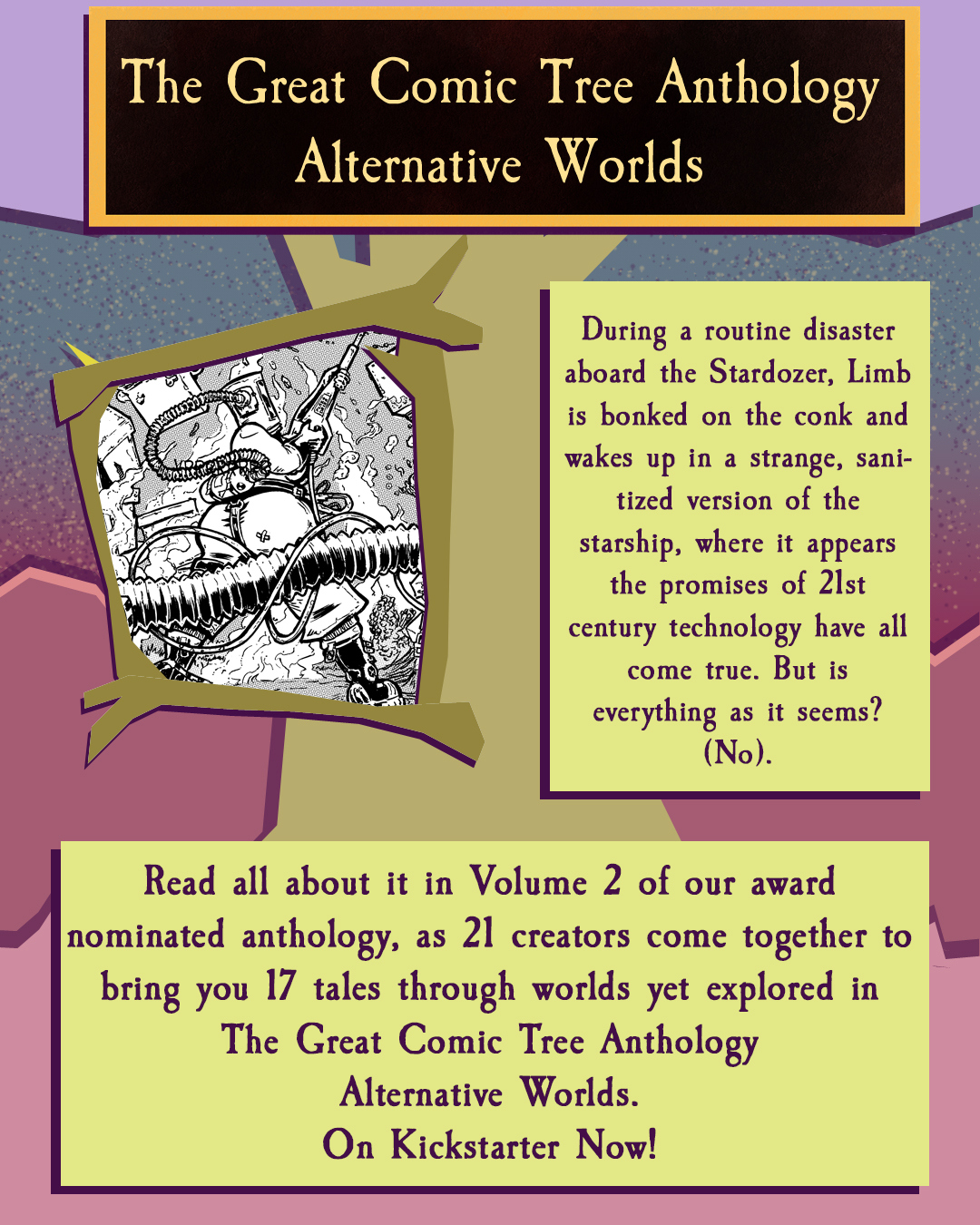 The Great Comic Tree Anthology
Alternative Worlds

During a routine disaster aboard the Stardozer, Limb is bonked on the conk and wakes up in a strange, sanitized version of the starship, where it appears the promises of 21st century technology have all come true. But is everything as it seems? (No).

Read all about it in Volume 2 of our award nominated anthology, as 21 creators come together to bring you 17 tales through worlds yet explored in
The Great Comic Tree Anthology
Alternative Worlds.
On Kickstarter Now!